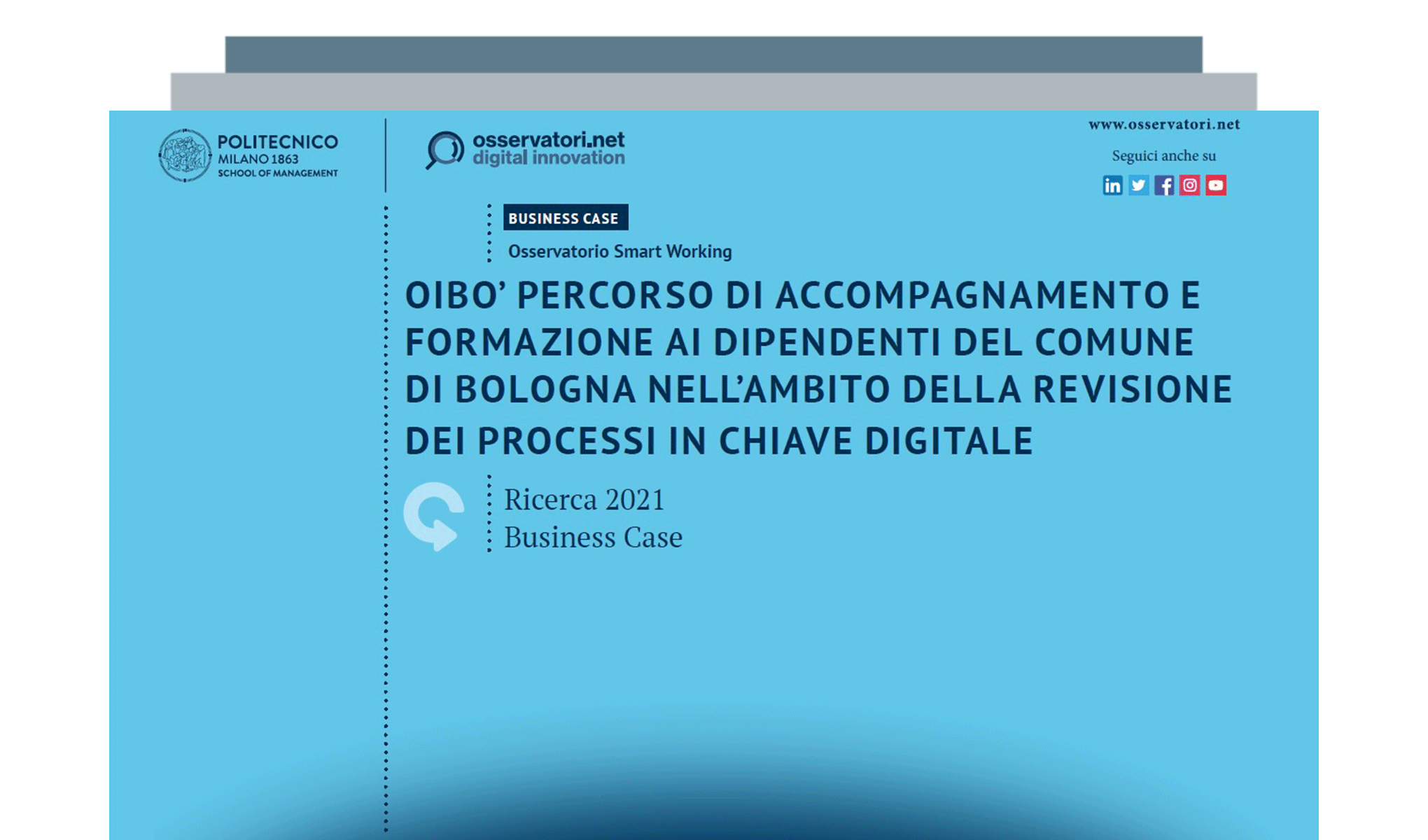 POLITECNICO MILANO 1863 SCHOOL OF MANAGEMENT

osservatori.net digital innovation

www.osservatori.net

Seguici anche su

BUSINESS CASE

Osservatorio Smart Working

OIBO' PERCORSO DI ACCOMPAGNAMENTO E FORMAZIONE AI DIPENDENTI DEL COMUNE DI BOLOGNA NELL'AMBITO DELLA REVISIONE DEI PROCESSI IN CHIAVE DIGITALE

Ricerca 2021
Business Case